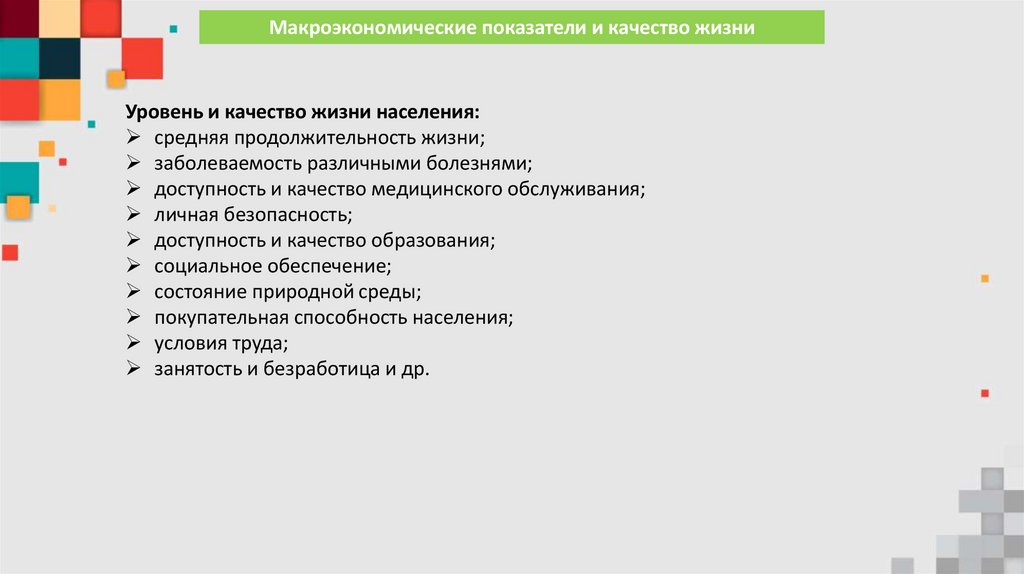 Макроэкономические показатели и качество жизни

Уровень и качество жизни населения:
➢ средняя продолжительность жизни;
➢ заболеваемость различными болезнями;
➢ доступность и качество медицинского обслуживания;
➢ личная безопасность;
➢ доступность и качество образования;
➢ социальное обеспечение;
➢ состояние природной среды;
➢ покупательная способность населения;
➢ условия труда;
➢ занятость и безработица и др.